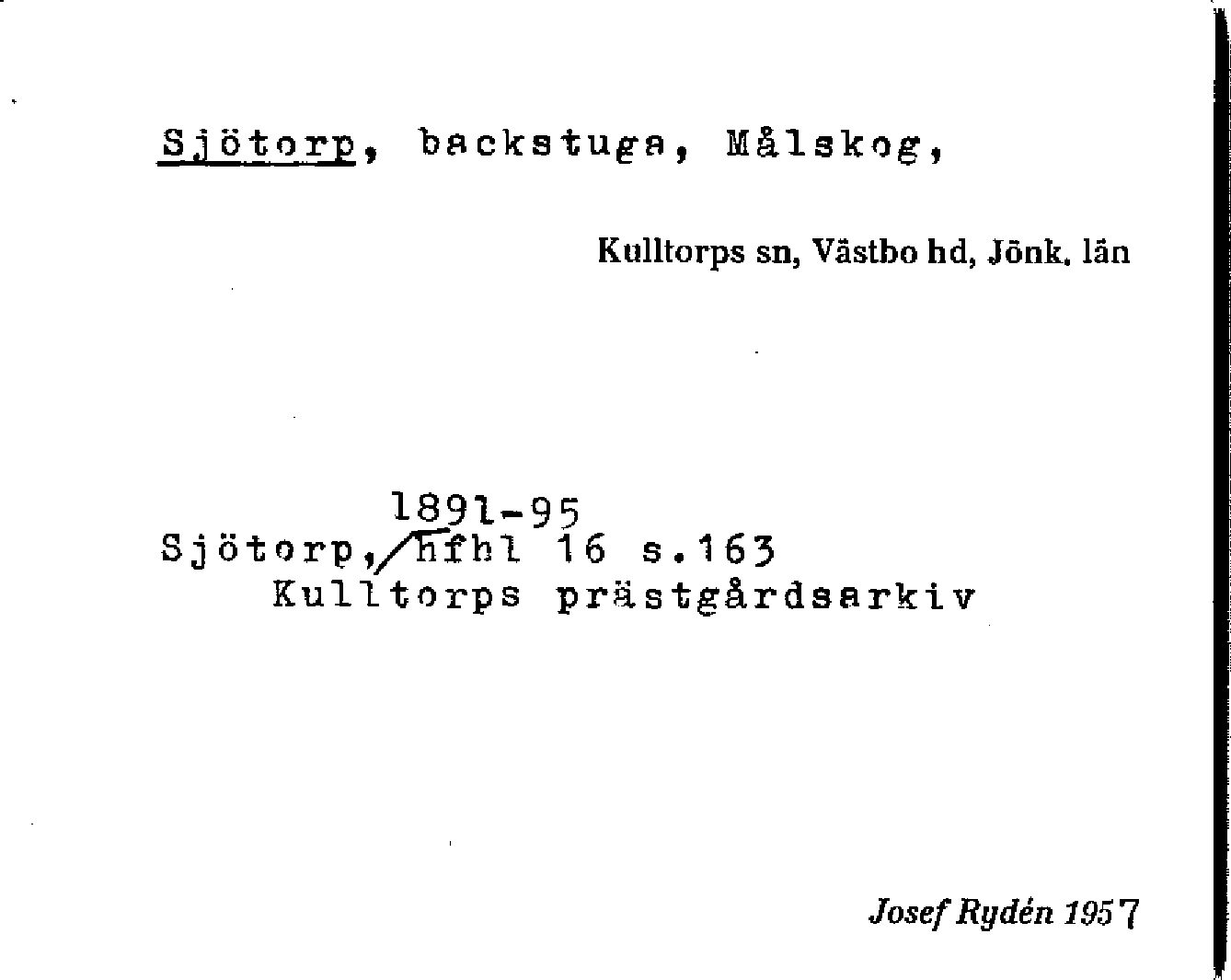 Sjötorp, backstuga, Målskog,

Kulltorps sn, Västbo hd, Jönk. län

1891-95
Sjötorp, hfhl 16 s.163
Kulltorps prästgårdsarkiv

Josef Rydén 1957